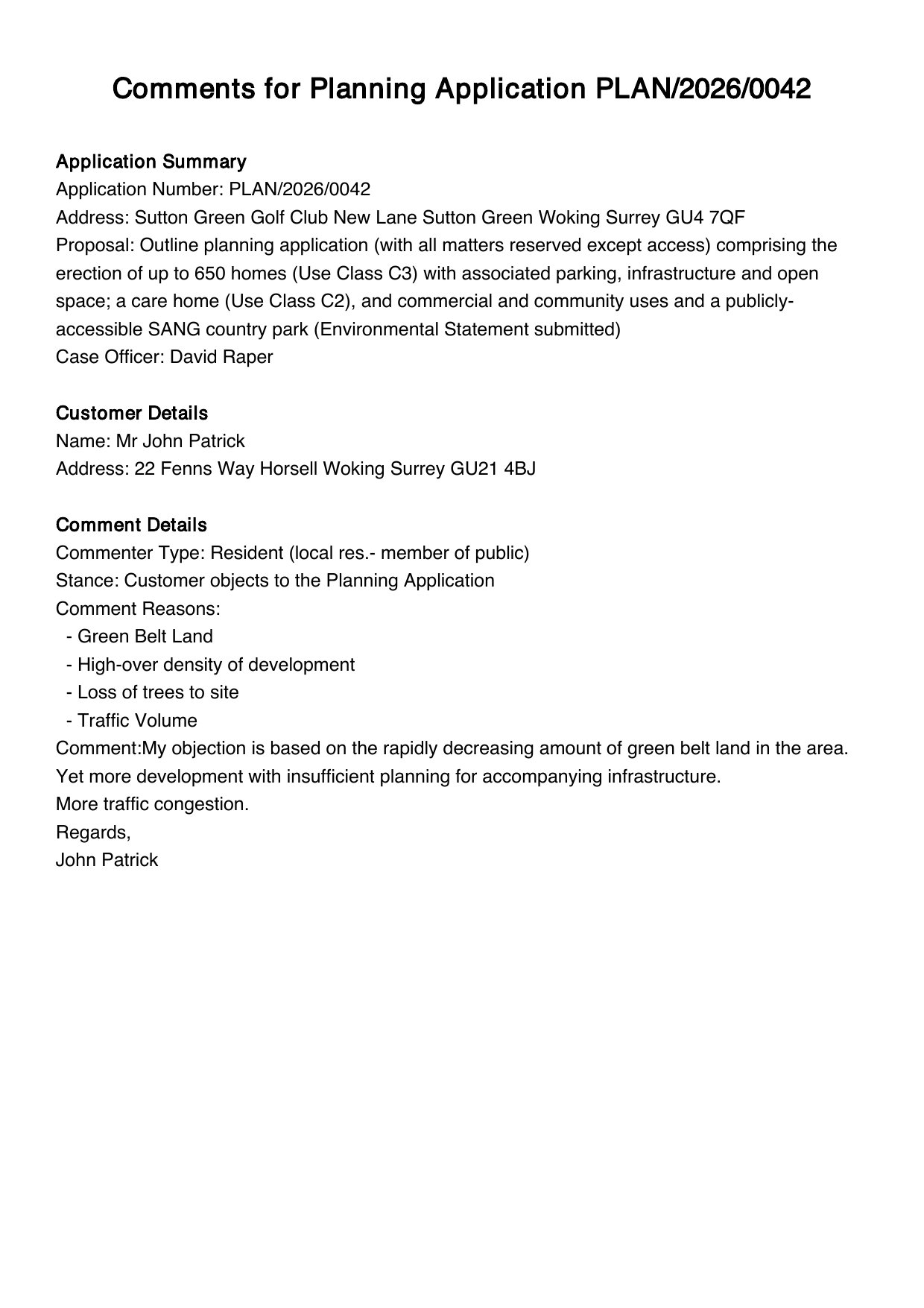 Comments for Planning Application PLAN/2026/0042

Application Summary
Application Number: PLAN/2026/0042
Address: Sutton Green Golf Club New Lane Sutton Green Woking Surrey GU4 7QF
Proposal: Outline planning application (with all matters reserved except access) comprising the erection of up to 650 homes (Use Class C3) with associated parking, infrastructure and open space; a care home (Use Class C2), and commercial and community uses and a publicly-accessible SANG country park (Environmental Statement submitted)
Case Officer: David Raper

Customer Details
Name: Mr John Patrick
Address: 22 Fenns Way Horsell Woking Surrey GU21 4BJ

Comment Details
Commenter Type: Resident (local res.- member of public)
Stance: Customer objects to the Planning Application
Comment Reasons:
- Green Belt Land
- High-over density of development
- Loss of trees to site
- Traffic Volume
Comment:My objection is based on the rapidly decreasing amount of green belt land in the area.
Yet more development with insufficient planning for accompanying infrastructure.
More traffic congestion.
Regards,
John Patrick